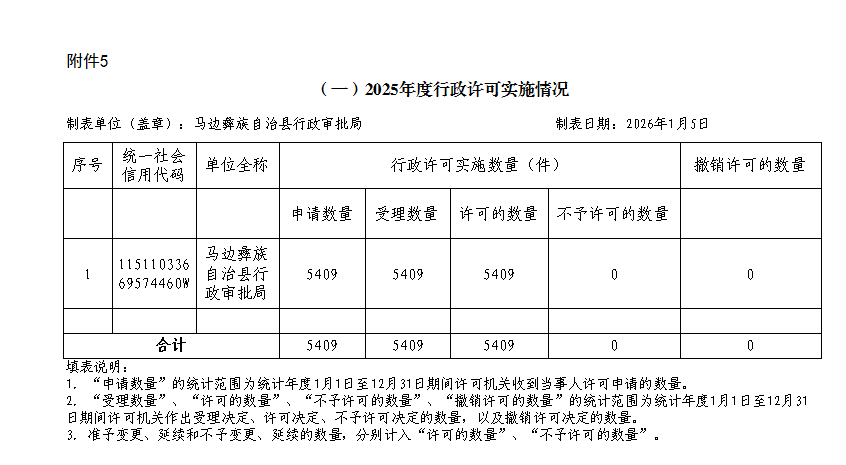 附件5

（一）2025年度行政许可实施情况

制表单位（盖章）：马边彝族自治县行政审批局　　　　制表日期：2026年1月5日

| 序号 | 统一社会信用代码 | 单位全称 | 行政许可实施数量（件） | | | | 撤销许可的数量 |
|---|---|---|---|---|---|---|---|
| | | | 申请数量 | 受理数量 | 许可的数量 | 不予许可的数量 | |
| 1 | 11511033669574460W | 马边彝族自治县行政审批局 | 5409 | 5409 | 5409 | 0 | 0 |
| | | | | | | | |
| 合计 | | | 5409 | 5409 | 5409 | 0 | 0 |

填表说明：
1. “申请数量”的统计范围为统计年度1月1日至12月31日期间许可机关收到当事人许可申请的数量。
2. “受理数量”、“许可的数量”、“不予许可的数量”、“撤销许可的数量”的统计范围为统计年度1月1日至12月31日期间许可机关作出受理决定、许可决定、不予许可决定的数量，以及撤销许可决定的数量。
3. 准予变更、延续和不予变更、延续的数量，分别计入“许可的数量”、“不予许可的数量”。